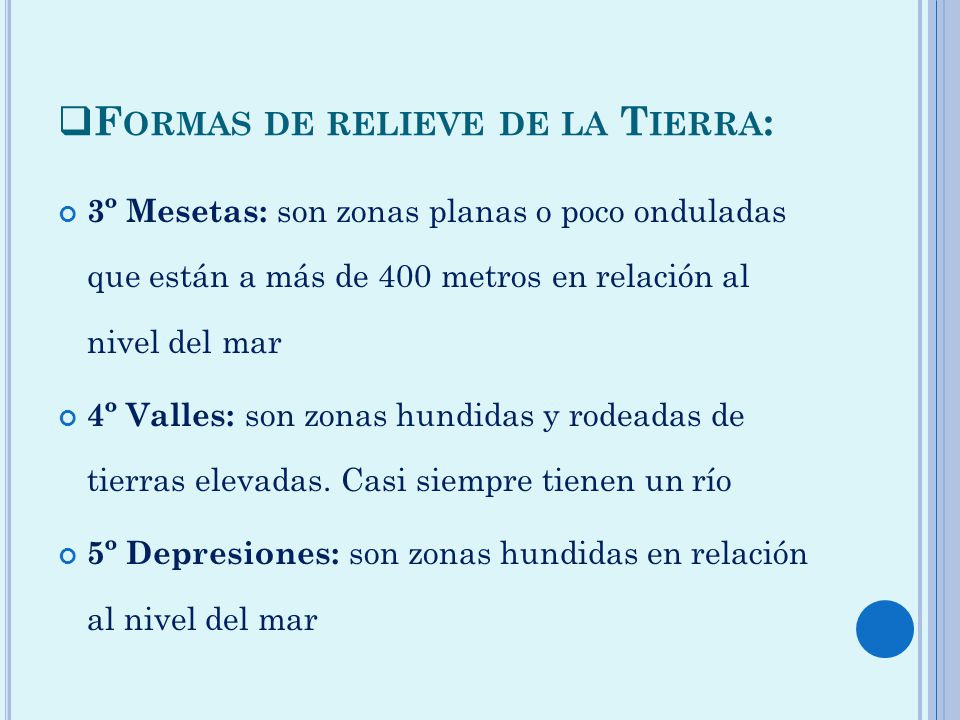 FORMAS DE RELIEVE DE LA TIERRA:

3º Mesetas: son zonas planas o poco onduladas que están a más de 400 metros en relación al nivel del mar

4º Valles: son zonas hundidas y rodeadas de tierras elevadas. Casi siempre tienen un río

5º Depresiones: son zonas hundidas en relación al nivel del mar